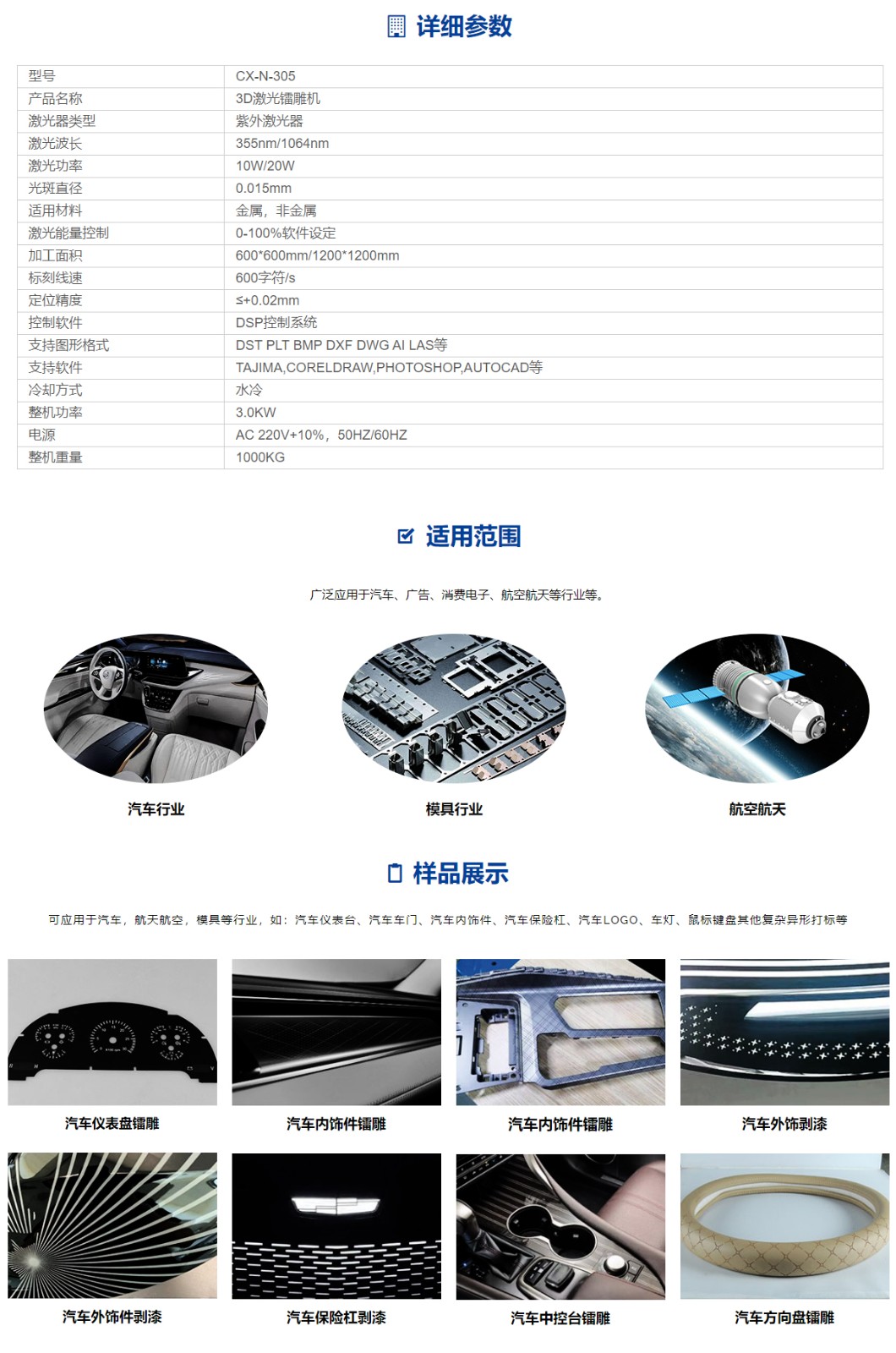 详细参数

| 型号 | CX-N-305 |
|---|---|
| 产品名称 | 3D激光镭雕机 |
| 激光器类型 | 紫外激光器 |
| 激光波长 | 355nm/1064nm |
| 激光功率 | 10W/20W |
| 光斑直径 | 0.015mm |
| 适用材料 | 金属，非金属 |
| 激光能量控制 | 0-100%软件设定 |
| 加工面积 | 600*600mm/1200*1200mm |
| 标刻线速 | 600字符/s |
| 定位精度 | ≤+0.02mm |
| 控制软件 | DSP控制系统 |
| 支持图形格式 | DST PLT BMP DXF DWG AI LAS等 |
| 支持软件 | TAJIMA,CORELDRAW,PHOTOSHOP,AUTOCAD等 |
| 冷却方式 | 水冷 |
| 整机功率 | 3.0KW |
| 电源 | AC 220V+10%，50HZ/60HZ |
| 整机重量 | 1000KG |

适用范围

广泛应用于汽车、广告、消费电子、航空航天等行业等。

汽车行业

模具行业

航空航天

样品展示

可应用于汽车，航天航空，模具等行业，如：汽车仪表台、汽车车门、汽车内饰件、汽车保险杠、汽车LOGO、车灯、鼠标键盘其他复杂异形打标等

汽车仪表盘镭雕

汽车内饰件镭雕

汽车内饰件镭雕

汽车外饰剥漆

汽车外饰件剥漆

汽车保险杠剥漆

汽车中控台镭雕

汽车方向盘镭雕